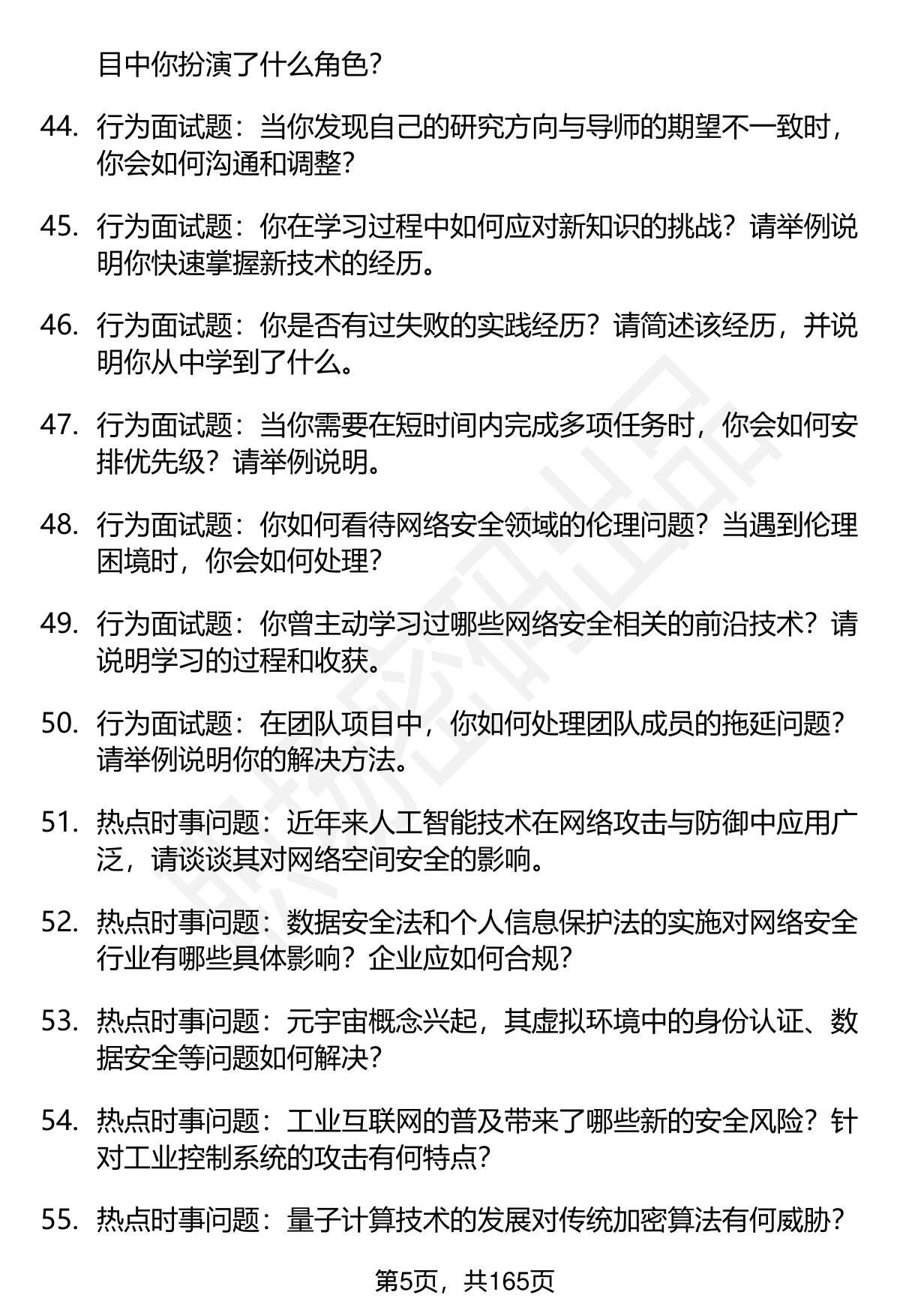 目中你扮演了什么角色？

44. 行为面试题：当你发现自己的研究方向与导师的期望不一致时，你会如何沟通和调整？

45. 行为面试题：你在学习过程中如何应对新知识的挑战？请举例说明你快速掌握新技术的经历。

46. 行为面试题：你是否有过失败的实践经历？请简述该经历，并说明你从中学到了什么。

47. 行为面试题：当你需要在短时间内完成多项任务时，你会如何安排优先级？请举例说明。

48. 行为面试题：你如何看待网络安全领域的伦理问题？当遇到伦理困境时，你会如何处理？

49. 行为面试题：你曾主动学习过哪些网络安全相关的前沿技术？请说明学习的过程和收获。

50. 行为面试题：在团队项目中，你如何处理团队成员的拖延问题？请举例说明你的解决方法。

51. 热点时事问题：近年来人工智能技术在网络攻击与防御中应用广泛，请谈谈其对网络空间安全的影响。

52. 热点时事问题：数据安全法和个人信息保护法的实施对网络安全行业有哪些具体影响？企业应如何合规？

53. 热点时事问题：元宇宙概念兴起，其虚拟环境中的身份认证、数据安全等问题如何解决？

54. 热点时事问题：工业互联网的普及带来了哪些新的安全风险？针对工业控制系统的攻击有何特点？

55. 热点时事问题：量子计算技术的发展对传统加密算法有何威胁？

第5页，共165页